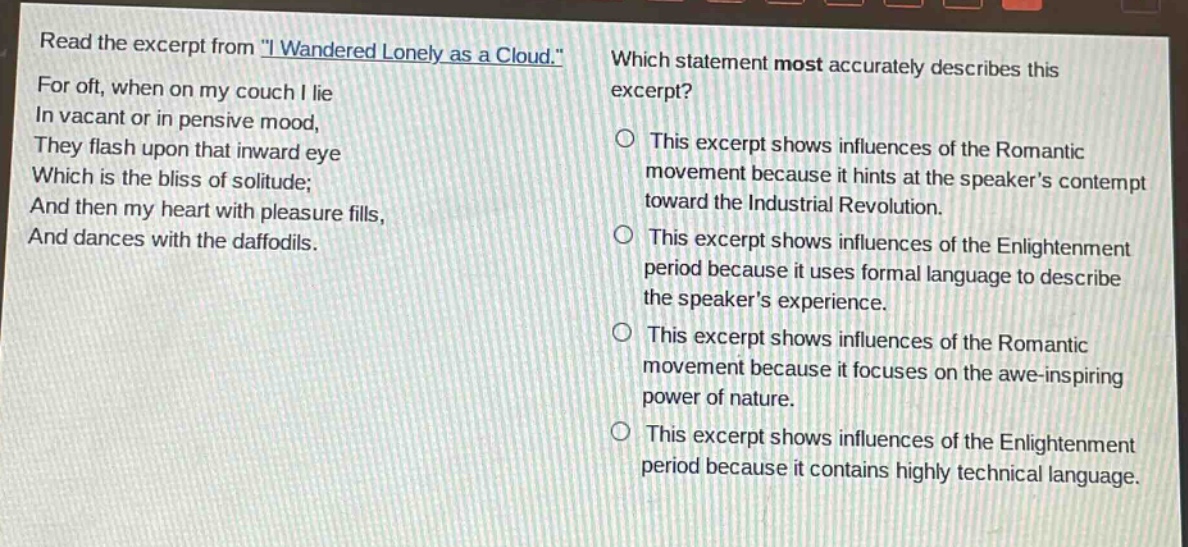 Read the excerpt from "I Wandered Lonely as a Cloud."

For oft, when on my couch I lie
In vacant or in pensive mood,
They flash upon that inward eye
Which is the bliss of solitude;
And then my heart with pleasure fills,
And dances with the daffodils.

Which statement most accurately describes this excerpt?

○ This excerpt shows influences of the Romantic movement because it hints at the speaker's contempt toward the Industrial Revolution.

○ This excerpt shows influences of the Enlightenment period because it uses formal language to describe the speaker's experience.

○ This excerpt shows influences of the Romantic movement because it focuses on the awe-inspiring power of nature.

○ This excerpt shows influences of the Enlightenment period because it contains highly technical language.